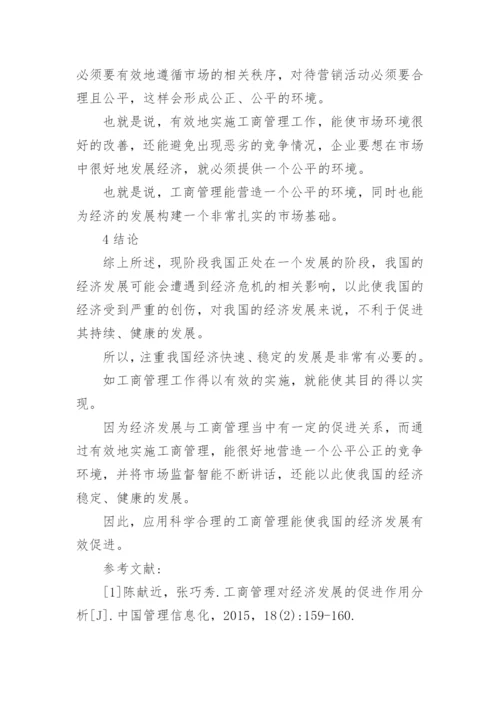 必须要有效地遵循市场的相关秩序，对待营销活动必须要合理且公平，这样会形成公正、公平的环境。

也就是说，有效地实施工商管理工作，能使市场环境很好的改善，还能避免出现恶劣的竞争情况，企业要想在市场中很好地发展经济，就必须提供一个公平的环境。

也就是说，工商管理能营造一个公平的环境，同时也能为经济的发展构建一个非常扎实的市场基础。

4 结论

综上所述，现阶段我国正处在一个发展的阶段，我国的经济发展可能会遭遇到经济危机的相关影响，以此使我国的经济受到严重的创伤，对我国的经济发展来说，不利于促进其持续、健康的发展。

所以，注重我国经济快速、稳定的发展是非常有必要的。

如工商管理工作得以有效的实施，就能使其目的得以实现。

因为经济发展与工商管理当中有一定的促进关系，而通过有效地实施工商管理，能很好地营造一个公平公正的竞争环境，并将市场监督智能不断讲话，还能以此使我国的经济稳定、健康的发展。

因此，应用科学合理的工商管理能使我国的经济发展有效促进。

参考文献：

[1]陈献近，张巧秀.工商管理对经济发展的促进作用分析[J].中国管理信息化，2015，18(2):159-160.